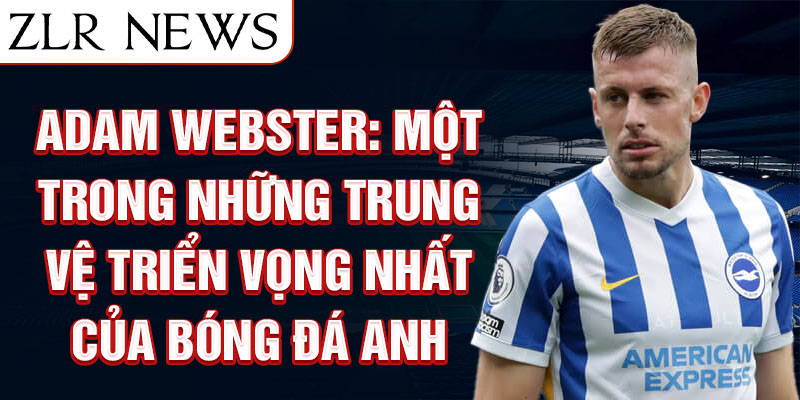 ZLR NEWS

ADAM WEBSTER: MỘT TRONG NHỮNG TRUNG VỆ TRIỂN VỌNG NHẤT CỦA BÓNG ĐÁ ANH

AMERICAN EXPRESS